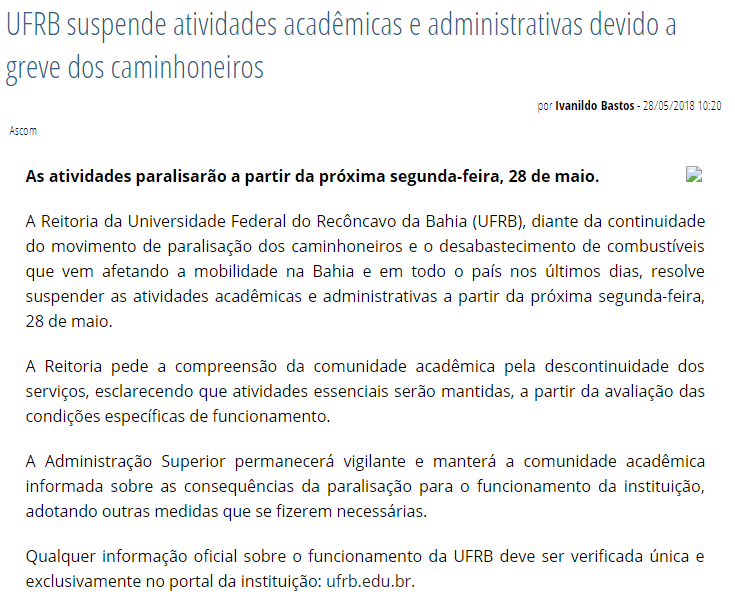 UFRB suspende atividades acadêmicas e administrativas devido a greve dos caminhoneiros

por Ivanildo Bastos - 28/05/2018 10:20

Ascom

As atividades paralisarão a partir da próxima segunda-feira, 28 de maio.

A Reitoria da Universidade Federal do Recôncavo da Bahia (UFRB), diante da continuidade do movimento de paralisação dos caminhoneiros e o desabastecimento de combustíveis que vem afetando a mobilidade na Bahia e em todo o país nos últimos dias, resolve suspender as atividades acadêmicas e administrativas a partir da próxima segunda-feira, 28 de maio.

A Reitoria pede a compreensão da comunidade acadêmica pela descontinuidade dos serviços, esclarecendo que atividades essenciais serão mantidas, a partir da avaliação das condições específicas de funcionamento.

A Administração Superior permanecerá vigilante e manterá a comunidade acadêmica informada sobre as consequências da paralisação para o funcionamento da instituição, adotando outras medidas que se fizerem necessárias.

Qualquer informação oficial sobre o funcionamento da UFRB deve ser verificada única e exclusivamente no portal da instituição: ufrb.edu.br.